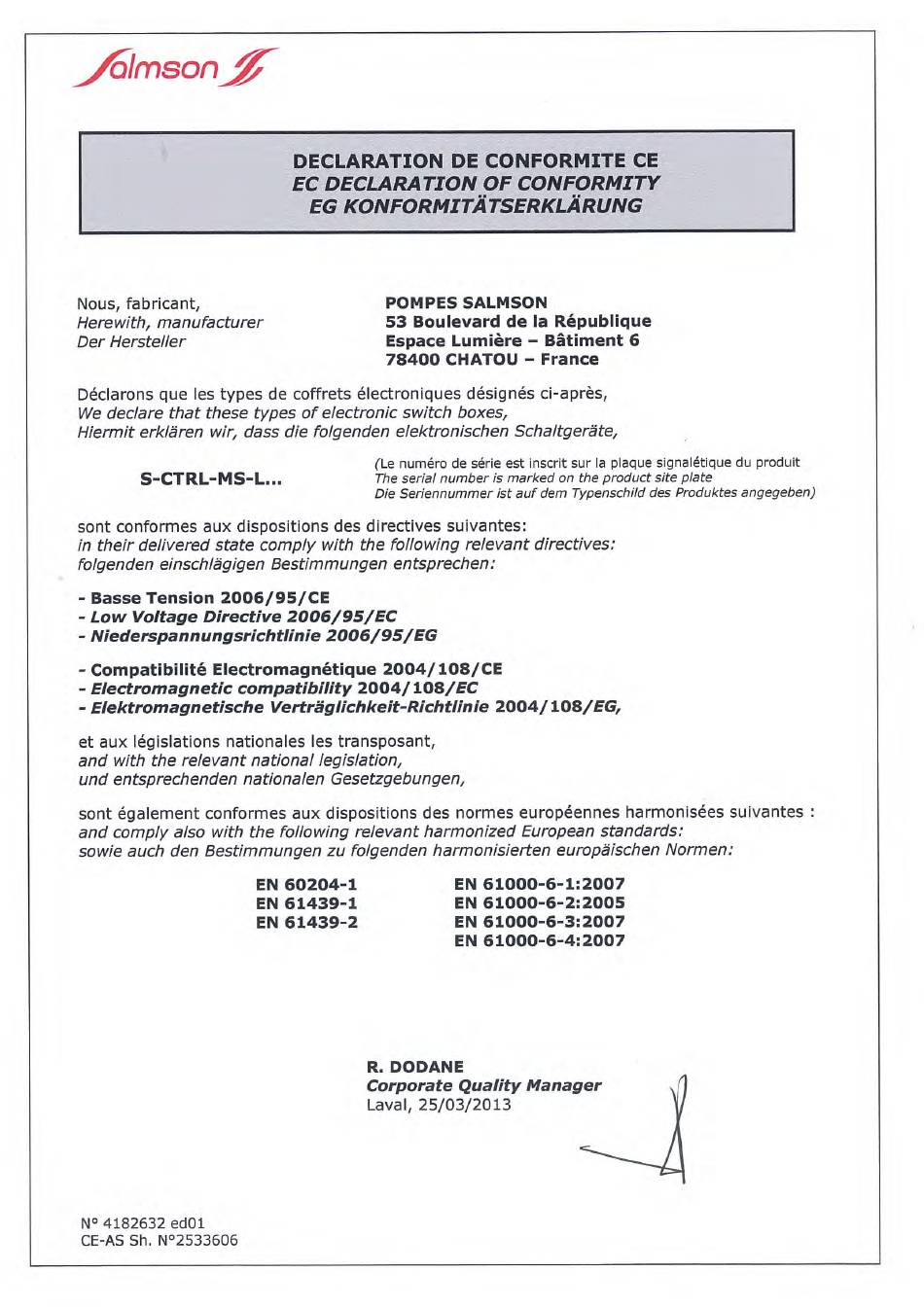 Salmson

DECLARATION DE CONFORMITE CE
EC DECLARATION OF CONFORMITY
EG KONFORMITÄTSERKLÄRUNG

Nous, fabricant,
Herewith, manufacturer
Der Hersteller

POMPES SALMSON
53 Boulevard de la République
Espace Lumière – Bâtiment 6
78400 CHATOU – France

Déclarons que les types de coffrets électroniques désignés ci-après,
We declare that these types of electronic switch boxes,
Hiermit erklären wir, dass die folgenden elektronischen Schaltgeräte,

S-CTRL-MS-L...

(Le numéro de série est inscrit sur la plaque signalétique du produit
The serial number is marked on the product site plate
Die Seriennummer ist auf dem Typenschild des Produktes angegeben)

sont conformes aux dispositions des directives suivantes:
in their delivered state comply with the following relevant directives:
folgenden einschlägigen Bestimmungen entsprechen:

- Basse Tension 2006/95/CE
- Low Voltage Directive 2006/95/EC
- Niederspannungsrichtlinie 2006/95/EG

- Compatibilité Electromagnétique 2004/108/CE
- Electromagnetic compatibility 2004/108/EC
- Elektromagnetische Verträglichkeit-Richtlinie 2004/108/EG,

et aux législations nationales les transposant,
and with the relevant national legislation,
und entsprechenden nationalen Gesetzgebungen,

sont également conformes aux dispositions des normes européennes harmonisées suivantes :
and comply also with the following relevant harmonized European standards:
sowie auch den Bestimmungen zu folgenden harmonisierten europäischen Normen:

EN 60204-1
EN 61439-1
EN 61439-2

EN 61000-6-1:2007
EN 61000-6-2:2005
EN 61000-6-3:2007
EN 61000-6-4:2007

R. DODANE
Corporate Quality Manager
Laval, 25/03/2013

N° 4182632 ed01
CE-AS Sh. N°2533606